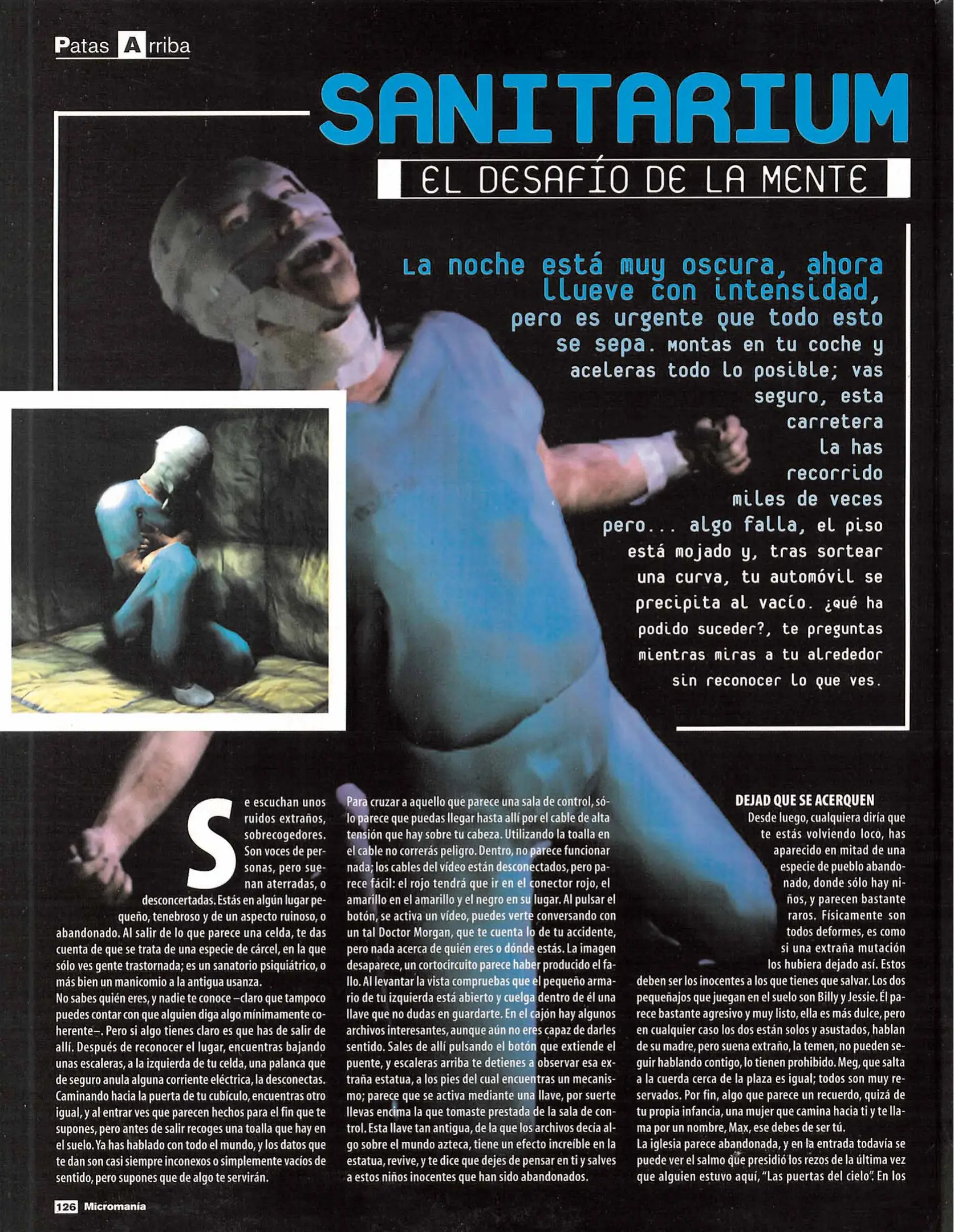 Patas Arriba

SANITARIUM

EL DESAFÍO DE LA MENTE

La noche está muy oscura, ahora llueve con intensidad, pero es urgente que todo esto se sepa. Montas en tu coche y aceleras todo lo posible; vas seguro, esta carretera la has recorrido miles de veces pero... algo falla, el piso está mojado y, tras sortear una curva, tu automóvil se precipita al vacío. ¿Qué ha podido suceder?, te preguntas mientras miras a tu alrededor sin reconocer lo que ves.

Se escuchan unos ruidos extraños, sobrecogedores. Son voces de personas, pero suenan aterradas, o desconcertadas. Estás en algún lugar pequeño, tenebroso y de un aspecto ruinoso, o abandonado. Al salir de lo que parece una celda, te das cuenta de que se trata de una especie de cárcel, en la que sólo ves gente trastornada; es un sanatorio psiquiátrico, o más bien un manicomio a la antigua usanza.
No sabes quién eres, y nadie te conoce –claro que tampoco puedes contar con que alguien diga algo mínimamente coherente–. Pero si algo tienes claro es que has de salir de allí. Después de reconocer el lugar, encuentras bajando unas escaleras, a la izquierda de tu celda, una palanca que de seguro anula alguna corriente eléctrica, la desconectas. Caminando hacia la puerta de tu cubículo, encuentras otro igual, y al entrar ves que parecen hechos para el fin que te supones, pero antes de salir recoges una toalla que hay en el suelo. Ya has hablado con todo el mundo, y los datos que te dan son casi siempre inconexos o simplemente vacíos de sentido, pero supones que de algo te servirán.

Para cruzar a aquello que parece una sala de control, sólo parece que puedas llegar hasta allí por el cable de alta tensión que hay sobre tu cabeza. Utilizando la toalla en el cable no correrás peligro. Dentro, no parece funcionar nada; los cables del vídeo están desconectados, pero parece fácil: el rojo tendrá que ir en el conector rojo, el amarillo en el amarillo y el negro en su lugar. Al pulsar el botón, se activa un vídeo, puedes verte conversando con un tal Doctor Morgan, que te cuenta lo de tu accidente, pero nada acerca de quién eres o dónde estás. La imagen desaparece, un cortocircuito parece haber producido el fallo. Al levantar la vista compruebas que el pequeño armario de tu izquierda está abierto y cuelga dentro de él una llave que no dudas en guardarte. En el cajón hay algunos archivos interesantes, aunque aún no eres capaz de darles sentido. Sales de allí pulsando el botón que extiende el puente, y escaleras arriba te detienes a observar esa extraña estatua, a los pies del cual encuentras un mecanismo; parece que se activa mediante una llave, por suerte llevas encima la que tomaste prestada de la sala de control. Esta llave tan antigua, de la que los archivos decía algo sobre el mundo azteca, tiene un efecto increíble en la estatua, revive, y te dice que dejes de pensar en ti y salves a estos niños inocentes que han sido abandonados.

DEJAD QUE SE ACERQUEN
Desde luego, cualquiera diría que te estás volviendo loco, has aparecido en mitad de una especie de pueblo abandonado, donde sólo hay niños, y parecen bastante raros. Físicamente son todos deformes, es como si una extraña mutación los hubiera dejado así. Estos deben ser los inocentes a los que tienes que salvar. Los dos pequeñajos que juegan en el suelo son Billy y Jessie. Él parece bastante agresivo y muy listo, ella es más dulce, pero en cualquier caso los dos están solos y asustados, hablan de su madre, pero suena extraño, la temen, no pueden seguir hablando contigo, lo tienen prohibido. Meg, que salta a la cuerda cerca de la plaza es igual; todos son muy reservados. Por fin, algo que parece un recuerdo, quizá de tu propia infancia, una mujer que camina hacia ti y te llama por un nombre, Max, ese debes de ser tú.
La iglesia parece abandonada, y en la entrada todavía se puede ver el salmo que presidió los rezos de la última vez que alguien estuvo aquí, "Las puertas del cielo". En los

126 Micromanía